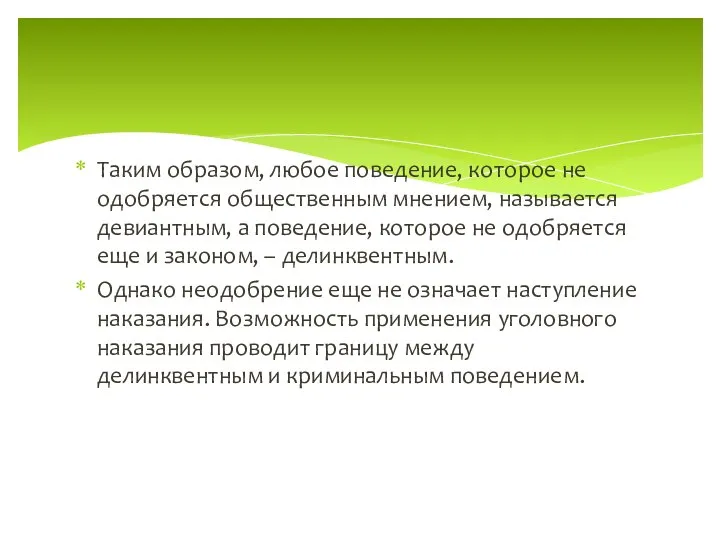 * Таким образом, любое поведение, которое не одобряется общественным мнением, называется девиантным, а поведение, которое не одобряется еще и законом, – делинквентным.

* Однако неодобрение еще не означает наступление наказания. Возможность применения уголовного наказания проводит границу между делинквентным и криминальным поведением.